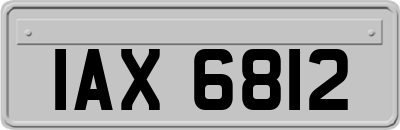 IAX 6812